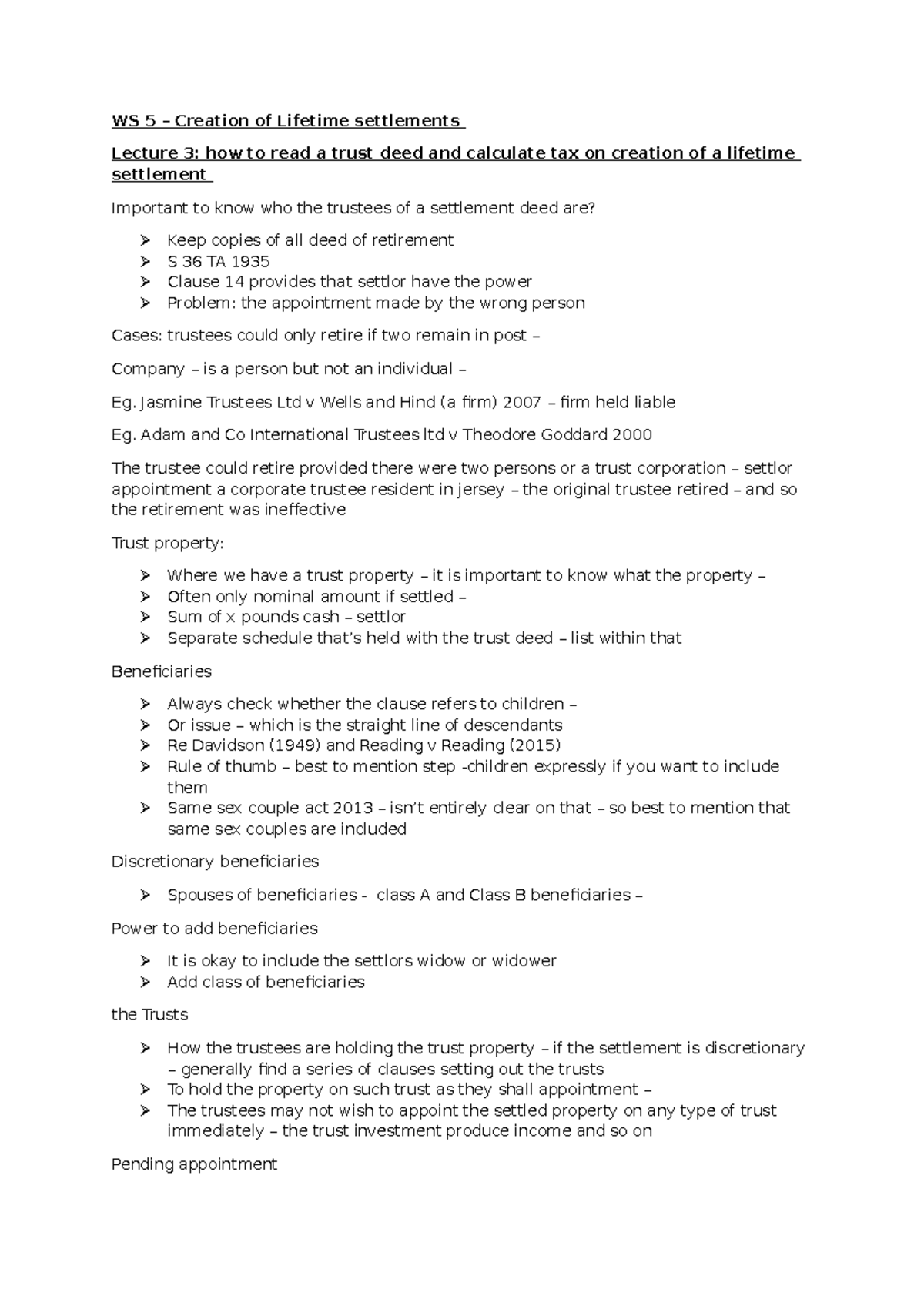 WS 5 – Creation of Lifetime settlements

Lecture 3: how to read a trust deed and calculate tax on creation of a lifetime settlement

Important to know who the trustees of a settlement deed are?

➢ Keep copies of all deed of retirement
➢ S 36 TA 1935
➢ Clause 14 provides that settlor have the power
➢ Problem: the appointment made by the wrong person

Cases: trustees could only retire if two remain in post –

Company – is a person but not an individual –

Eg. Jasmine Trustees Ltd v Wells and Hind (a firm) 2007 – firm held liable

Eg. Adam and Co International Trustees ltd v Theodore Goddard 2000

The trustee could retire provided there were two persons or a trust corporation – settlor appointment a corporate trustee resident in jersey – the original trustee retired – and so the retirement was ineffective

Trust property:

➢ Where we have a trust property – it is important to know what the property –
➢ Often only nominal amount if settled –
➢ Sum of x pounds cash – settlor
➢ Separate schedule that's held with the trust deed – list within that

Beneficiaries

➢ Always check whether the clause refers to children –
➢ Or issue – which is the straight line of descendants
➢ Re Davidson (1949) and Reading v Reading (2015)
➢ Rule of thumb – best to mention step -children expressly if you want to include them
➢ Same sex couple act 2013 – isn't entirely clear on that – so best to mention that same sex couples are included

Discretionary beneficiaries

➢ Spouses of beneficiaries - class A and Class B beneficiaries –

Power to add beneficiaries

➢ It is okay to include the settlors widow or widower
➢ Add class of beneficiaries

the Trusts

➢ How the trustees are holding the trust property – if the settlement is discretionary – generally find a series of clauses setting out the trusts
➢ To hold the property on such trust as they shall appointment –
➢ The trustees may not wish to appoint the settled property on any type of trust immediately – the trust investment produce income and so on

Pending appointment